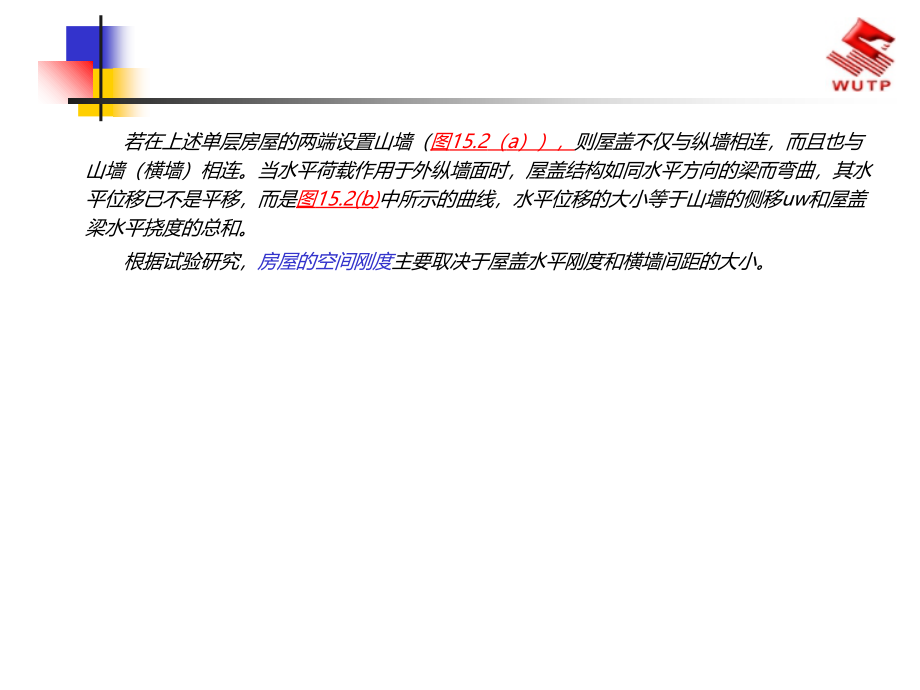 WUTP

若在上述单层房屋的两端设置山墙（图15.2（a）），则屋盖不仅与纵墙相连，而且也与山墙（横墙）相连。当水平荷载作用于外纵墙面时，屋盖结构如同水平方向的梁而弯曲，其水平位移已不是平移，而是图15.2(b)中所示的曲线，水平位移的大小等于山墙的侧移uw和屋盖梁水平挠度的总和。

根据试验研究，房屋的空间刚度主要取决于屋盖水平刚度和横墙间距的大小。